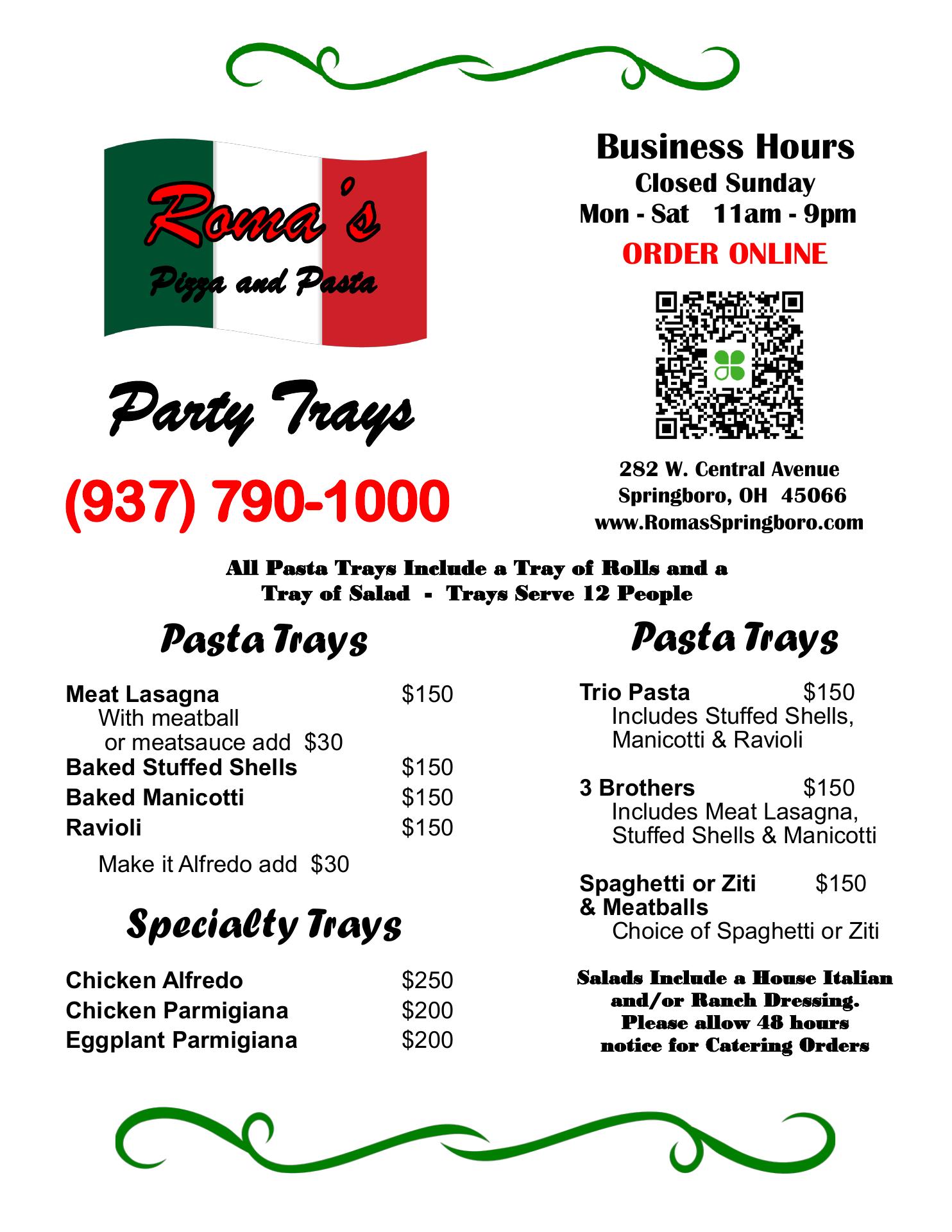 Roma's
Pizza and Pasta

Party Trays

(937) 790-1000

Business Hours
Closed Sunday
Mon - Sat 11am - 9pm
ORDER ONLINE

282 W. Central Avenue
Springboro, OH 45066
www.RomasSpringboro.com

All Pasta Trays Include a Tray of Rolls and a Tray of Salad - Trays Serve 12 People

Pasta Trays

Meat Lasagna $150
With meatball
or meatsauce add $30
Baked Stuffed Shells $150
Baked Manicotti $150
Ravioli $150
Make it Alfredo add $30

Specialty Trays

Chicken Alfredo $250
Chicken Parmigiana $200
Eggplant Parmigiana $200

Pasta Trays

Trio Pasta $150
Includes Stuffed Shells, Manicotti & Ravioli

3 Brothers $150
Includes Meat Lasagna, Stuffed Shells & Manicotti

Spaghetti or Ziti & Meatballs $150
Choice of Spaghetti or Ziti

Salads Include a House Italian and/or Ranch Dressing.
Please allow 48 hours notice for Catering Orders